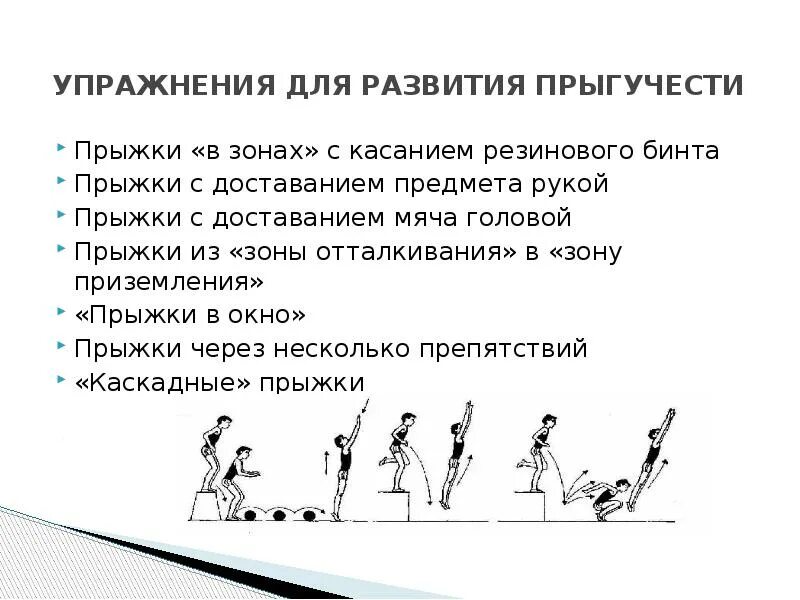 УПРАЖНЕНИЯ ДЛЯ РАЗВИТИЯ ПРЫГУЧЕСТИ

Прыжки «в зонах» с касанием резинового бинта
Прыжки с доставанием предмета рукой
Прыжки с доставанием мяча головой
Прыжки из «зоны отталкивания» в «зону приземления»
«Прыжки в окно»
Прыжки через несколько препятствий
«Каскадные» прыжки